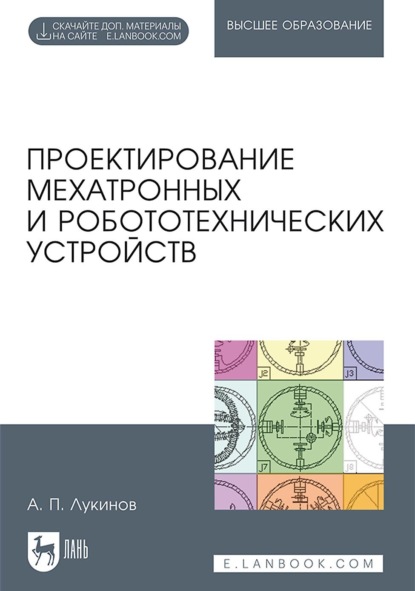 СКАЧАЙТЕ ДОП. МАТЕРИАЛЫ НА САЙТЕ E.LANBOOK.COM

ВЫСШЕЕ ОБРАЗОВАНИЕ

ПРОЕКТИРОВАНИЕ МЕХАТРОННЫХ И РОБОТОТЕХНИЧЕСКИХ УСТРОЙСТВ

J2

J3

J7

J8

А. П. Лукинов

ЛАНЬ

E.LANBOOK.COM